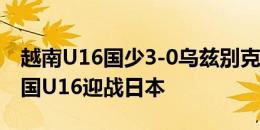 越南U16国少3-0乌兹别克
国U16迎战日本